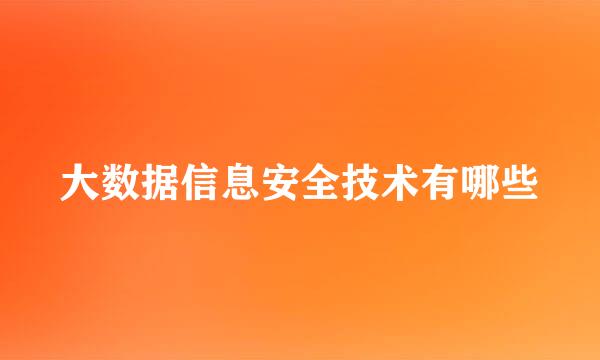 大数据信息安全技术有哪些